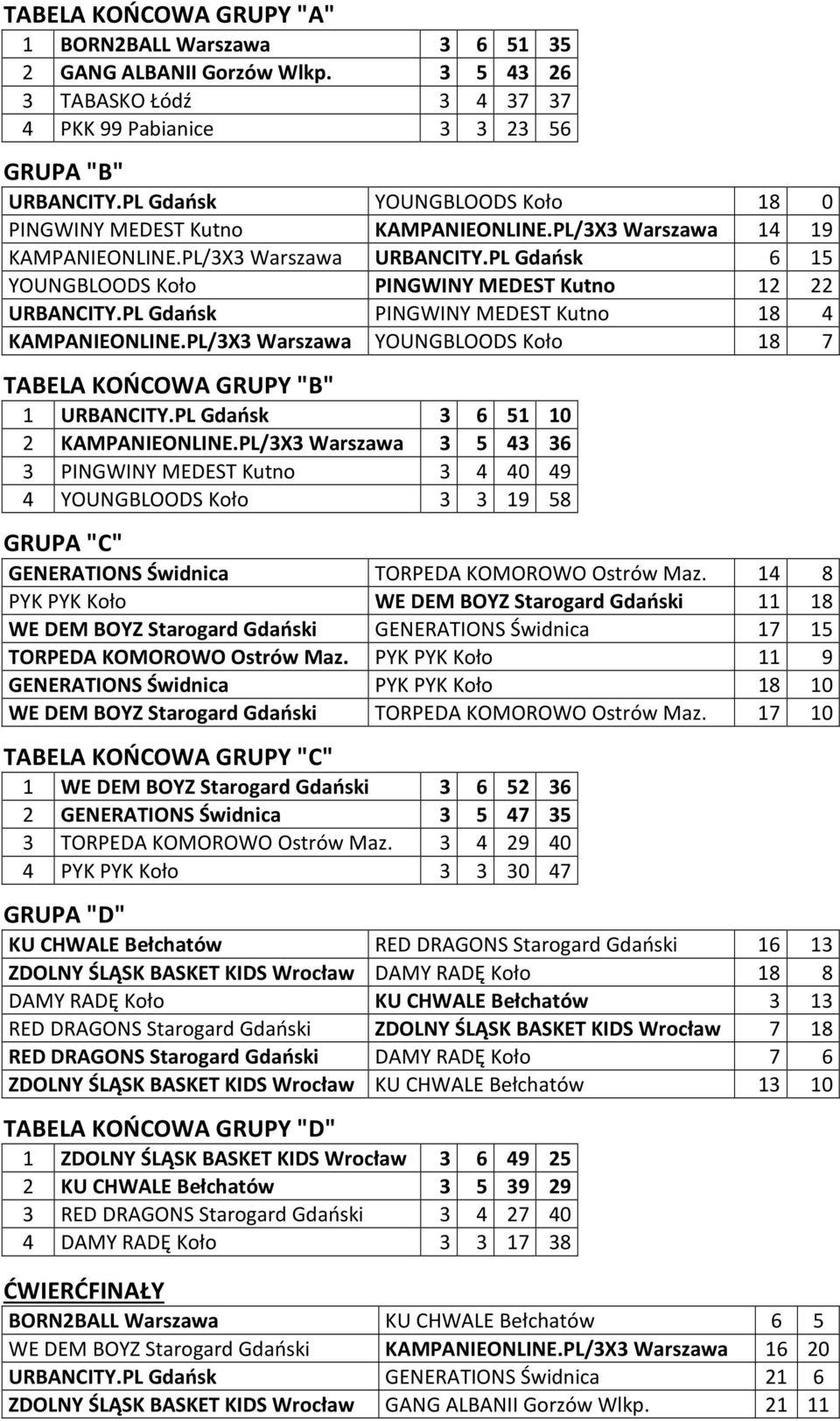 TABELA KOŃCOWA GRUPY "A"

| 1 | BORN2BALL Warszawa | 3 | 6 | 51 | 35 |
|---|---|---|---|---|---|
| 2 | GANG ALBANII Gorzów Wlkp. | 3 | 5 | 43 | 26 |
| 3 | TABASKO Łódź | 3 | 4 | 37 | 37 |
| 4 | PKK 99 Pabianice | 3 | 3 | 23 | 56 |

GRUPA "B"

| URBANCITY.PL Gdańsk | YOUNGBLOODS Koło | 18 | 0 |
|---|---|---|---|
| PINGWINY MEDEST Kutno | KAMPANIEONLINE.PL/3X3 Warszawa | 14 | 19 |
| KAMPANIEONLINE.PL/3X3 Warszawa | URBANCITY.PL Gdańsk | 6 | 15 |
| YOUNGBLOODS Koło | PINGWINY MEDEST Kutno | 12 | 22 |
| URBANCITY.PL Gdańsk | PINGWINY MEDEST Kutno | 18 | 4 |
| KAMPANIEONLINE.PL/3X3 Warszawa | YOUNGBLOODS Koło | 18 | 7 |

TABELA KOŃCOWA GRUPY "B"

| 1 | URBANCITY.PL Gdańsk | 3 | 6 | 51 | 10 |
|---|---|---|---|---|---|
| 2 | KAMPANIEONLINE.PL/3X3 Warszawa | 3 | 5 | 43 | 36 |
| 3 | PINGWINY MEDEST Kutno | 3 | 4 | 40 | 49 |
| 4 | YOUNGBLOODS Koło | 3 | 3 | 19 | 58 |

GRUPA "C"

| GENERATIONS Świdnica | TORPEDA KOMOROWO Ostrów Maz. | 14 | 8 |
|---|---|---|---|
| PYK PYK Koło | WE DEM BOYZ Starogard Gdański | 11 | 18 |
| WE DEM BOYZ Starogard Gdański | GENERATIONS Świdnica | 17 | 15 |
| TORPEDA KOMOROWO Ostrów Maz. | PYK PYK Koło | 11 | 9 |
| GENERATIONS Świdnica | PYK PYK Koło | 18 | 10 |
| WE DEM BOYZ Starogard Gdański | TORPEDA KOMOROWO Ostrów Maz. | 17 | 10 |

TABELA KOŃCOWA GRUPY "C"

| 1 | WE DEM BOYZ Starogard Gdański | 3 | 6 | 52 | 36 |
|---|---|---|---|---|---|
| 2 | GENERATIONS Świdnica | 3 | 5 | 47 | 35 |
| 3 | TORPEDA KOMOROWO Ostrów Maz. | 3 | 4 | 29 | 40 |
| 4 | PYK PYK Koło | 3 | 3 | 30 | 47 |

GRUPA "D"

| KU CHWALE Bełchatów | RED DRAGONS Starogard Gdański | 16 | 13 |
|---|---|---|---|
| ZDOLNY ŚLĄSK BASKET KIDS Wrocław | DAMY RADĘ Koło | 18 | 8 |
| DAMY RADĘ Koło | KU CHWALE Bełchatów | 3 | 13 |
| RED DRAGONS Starogard Gdański | ZDOLNY ŚLĄSK BASKET KIDS Wrocław | 7 | 18 |
| RED DRAGONS Starogard Gdański | DAMY RADĘ Koło | 7 | 6 |
| ZDOLNY ŚLĄSK BASKET KIDS Wrocław | KU CHWALE Bełchatów | 13 | 10 |

TABELA KOŃCOWA GRUPY "D"

| 1 | ZDOLNY ŚLĄSK BASKET KIDS Wrocław | 3 | 6 | 49 | 25 |
|---|---|---|---|---|---|
| 2 | KU CHWALE Bełchatów | 3 | 5 | 39 | 29 |
| 3 | RED DRAGONS Starogard Gdański | 3 | 4 | 27 | 40 |
| 4 | DAMY RADĘ Koło | 3 | 3 | 17 | 38 |

ĆWIERĆFINAŁY

| BORN2BALL Warszawa | KU CHWALE Bełchatów | 6 | 5 |
|---|---|---|---|
| WE DEM BOYZ Starogard Gdański | KAMPANIEONLINE.PL/3X3 Warszawa | 16 | 20 |
| URBANCITY.PL Gdańsk | GENERATIONS Świdnica | 21 | 6 |
| ZDOLNY ŚLĄSK BASKET KIDS Wrocław | GANG ALBANII Gorzów Wlkp. | 21 | 11 |